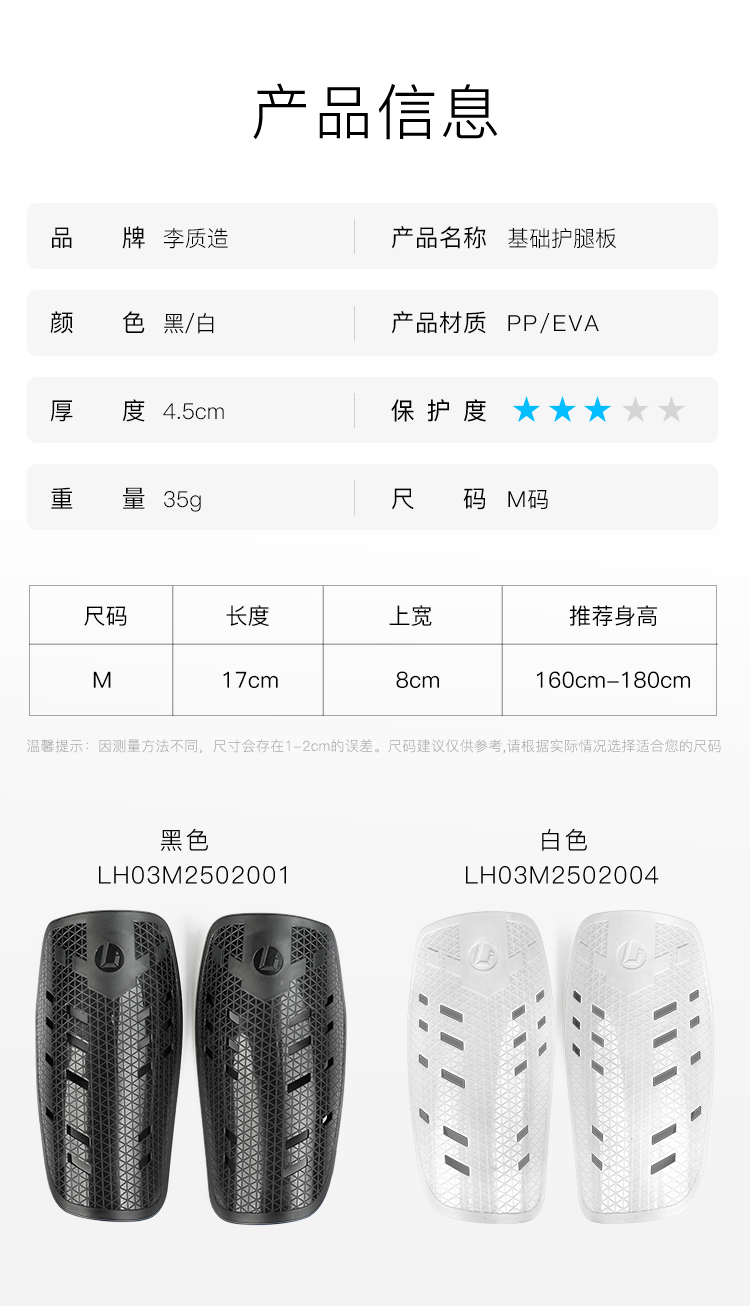 产品信息

品牌 李质造

产品名称 基础护腿板

颜色 黑/白

产品材质 PP/EVA

厚度 4.5cm

保护度 ★★★★★

重量 35g

尺码 M码

| 尺码 | 长度 | 上宽 | 推荐身高 |
|---|---|---|---|
| M | 17cm | 8cm | 160cm-180cm |

温馨提示：因测量方法不同，尺寸会存在1-2cm的误差。尺码建议仅供参考,请根据实际情况选择适合您的尺码

黑色
LH03M2502001

白色
LH03M2502004